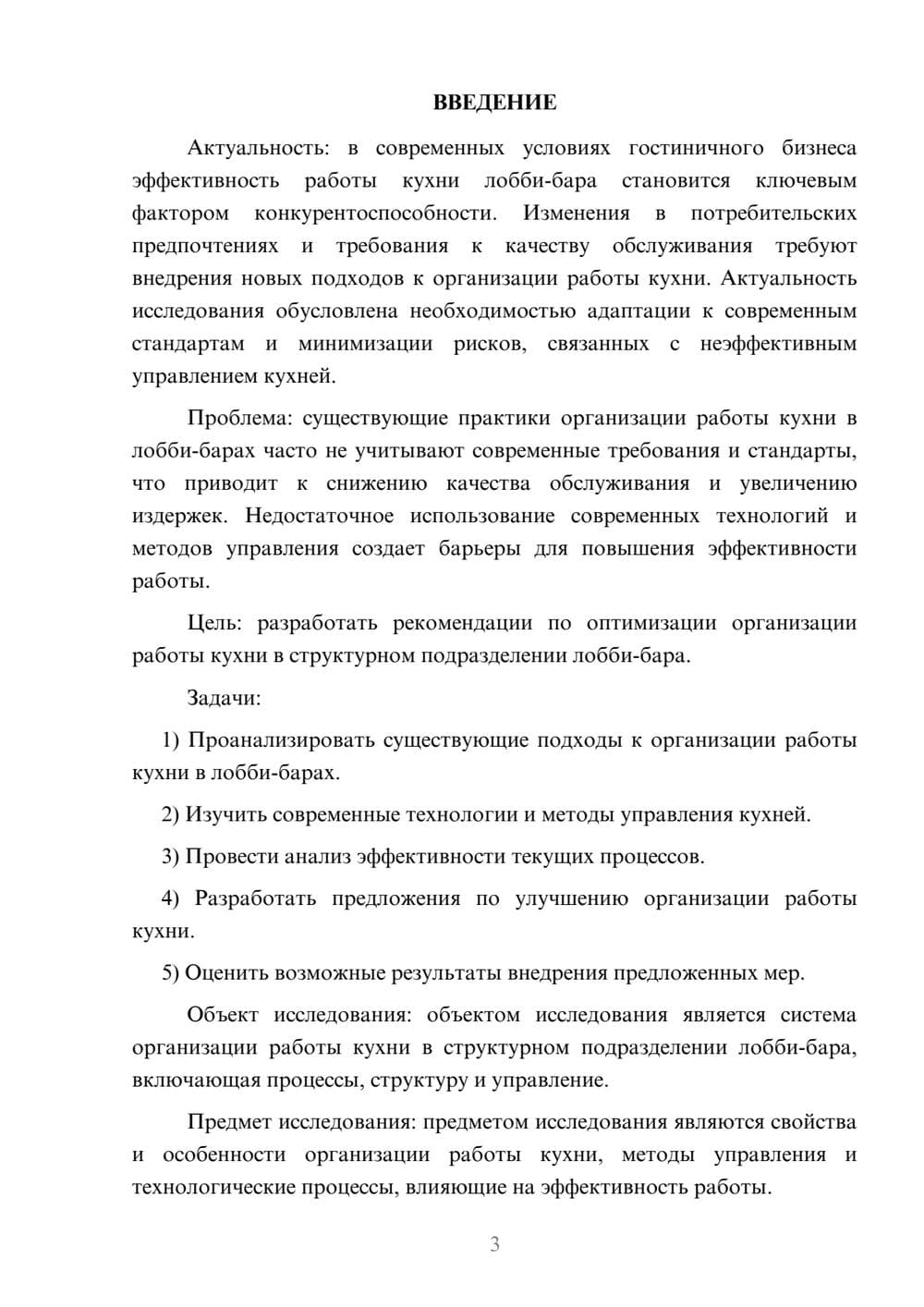 ВВЕДЕНИЕ

Актуальность: в современных условиях гостиничного бизнеса эффективность работы кухни лобби-бара становится ключевым фактором конкурентоспособности. Изменения в потребительских предпочтениях и требования к качеству обслуживания требуют внедрения новых подходов к организации работы кухни. Актуальность исследования обусловлена необходимостью адаптации к современным стандартам и минимизации рисков, связанных с неэффективным управлением кухней.

Проблема: существующие практики организации работы кухни в лобби-барах часто не учитывают современные требования и стандарты, что приводит к снижению качества обслуживания и увеличению издержек. Недостаточное использование современных технологий и методов управления создает барьеры для повышения эффективности работы.

Цель: разработать рекомендации по оптимизации организации работы кухни в структурном подразделении лобби-бара.

Задачи:

1) Проанализировать существующие подходы к организации работы кухни в лобби-барах.

2) Изучить современные технологии и методы управления кухней.

3) Провести анализ эффективности текущих процессов.

4) Разработать предложения по улучшению организации работы кухни.

5) Оценить возможные результаты внедрения предложенных мер.

Объект исследования: объектом исследования является система организации работы кухни в структурном подразделении лобби-бара, включающая процессы, структуру и управление.

Предмет исследования: предметом исследования являются свойства и особенности организации работы кухни, методы управления и технологические процессы, влияющие на эффективность работы.

3